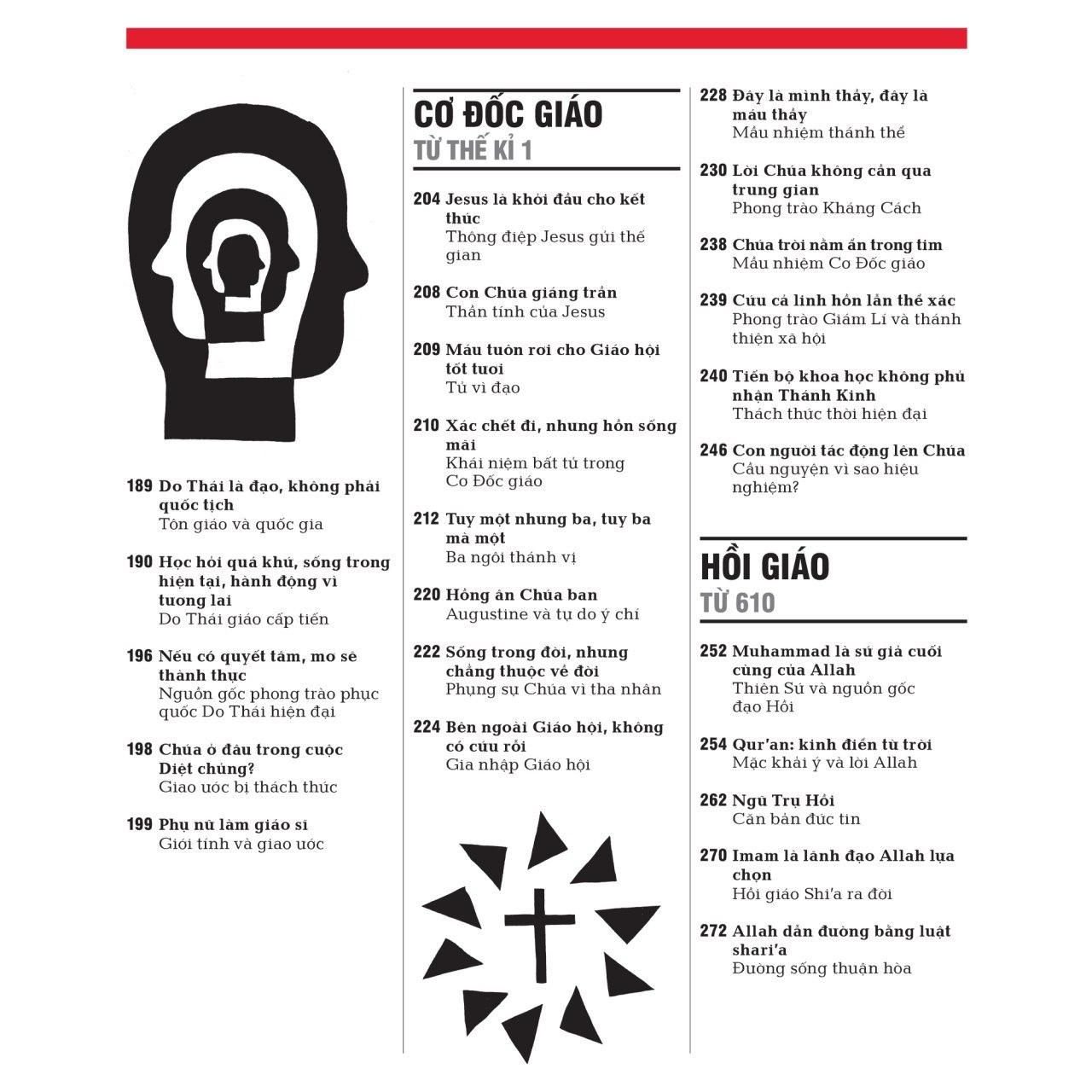 189 Do Thái là đạo, không phải quốc tịch
Tôn giáo và quốc gia

190 Học hỏi quá khứ, sống trong hiện tại, hành động vì tương lai
Do Thái giáo cấp tiến

196 Nếu có quyết tâm, mơ sẽ thành thực
Nguồn gốc phong trào phục quốc Do Thái hiện đại

198 Chúa ở đâu trong cuộc Diệt chủng?
Giao ước bị thách thức

199 Phụ nữ làm giáo sĩ
Giới tính và giao ước

CƠ ĐỐC GIÁO
TỪ THẾ KỈ 1

204 Jesus là khởi đầu cho kết thúc
Thông điệp Jesus gửi thế gian

208 Con Chúa giáng trần
Thần tính của Jesus

209 Máu tuôn rơi cho Giáo hội tốt tươi
Tử vì đạo

210 Xác chết đi, nhưng hồn sống mãi
Khái niệm bất tử trong Cơ Đốc giáo

212 Tuy một nhưng ba, tuy ba mà một
Ba ngôi thánh vị

220 Hồng ân Chúa ban
Augustine và tự do ý chí

222 Sống trong đời, nhưng chẳng thuộc về đời
Phụng sự Chúa vì tha nhân

224 Bên ngoài Giáo hội, không có cứu rỗi
Gia nhập Giáo hội

228 Đây là mình thầy, đây là máu thầy
Mầu nhiệm thánh thể

230 Lời Chúa không cần qua trung gian
Phong trào Kháng Cách

238 Chúa trời nằm ẩn trong tim
Mầu nhiệm Cơ Đốc giáo

239 Cứu cả linh hồn lẫn thể xác
Phong trào Giám Lí và thánh thiện xã hội

240 Tiến bộ khoa học không phủ nhận Thánh Kinh
Thách thức thời hiện đại

246 Con người tác động lên Chúa
Cầu nguyện vì sao hiệu nghiệm?

HỒI GIÁO
TỪ 610

252 Muhammad là sứ giả cuối cùng của Allah
Thiên Sứ và nguồn gốc đạo Hồi

254 Qur'an: kinh điển từ trời
Mặc khải ý và lời Allah

262 Ngũ Trụ Hồi
Căn bản đức tin

270 Imam là lãnh đạo Allah lựa chọn
Hồi giáo Shi'a ra đời

272 Allah dẫn đường bằng luật shari'a
Đường sống thuận hòa